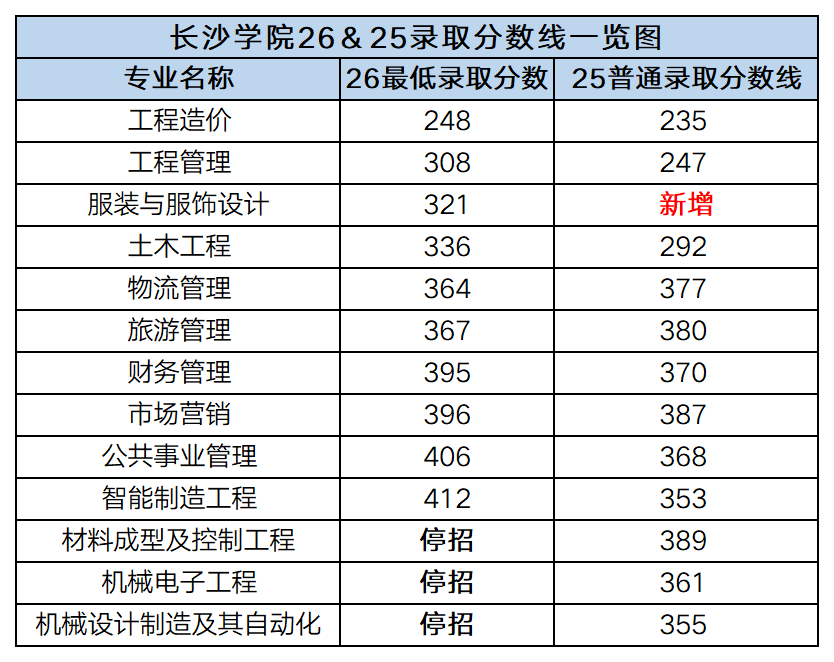 | 长沙学院26＆25录取分数线一览图 | | |
|---|---|---|
| 专业名称 | 26最低录取分数 | 25普通录取分数线 |
| 工程造价 | 248 | 235 |
| 工程管理 | 308 | 247 |
| 服装与服饰设计 | 321 | 新增 |
| 土木工程 | 336 | 292 |
| 物流管理 | 364 | 377 |
| 旅游管理 | 367 | 380 |
| 财务管理 | 395 | 370 |
| 市场营销 | 396 | 387 |
| 公共事业管理 | 406 | 368 |
| 智能制造工程 | 412 | 353 |
| 材料成型及控制工程 | 停招 | 389 |
| 机械电子工程 | 停招 | 361 |
| 机械设计制造及其自动化 | 停招 | 355 |